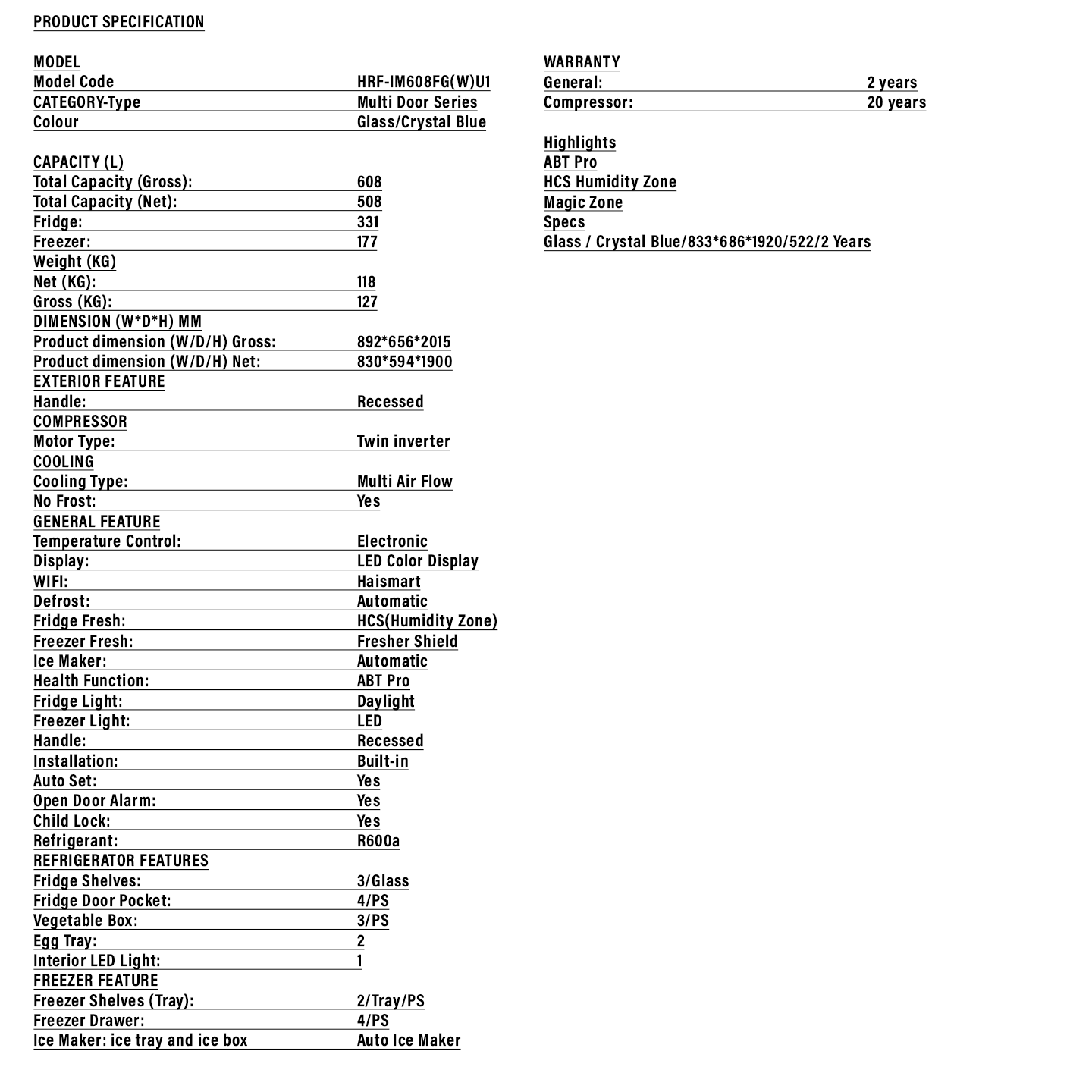 PRODUCT SPECIFICATION

MODEL

| | |
|---|---|
| Model Code | HRF-IM608FG(W)U1 |
| CATEGORY-Type | Multi Door Series |
| Colour | Glass/Crystal Blue |

CAPACITY (L)

| | |
|---|---|
| Total Capacity (Gross): | 608 |
| Total Capacity (Net): | 508 |
| Fridge: | 331 |
| Freezer: | 177 |

Weight (KG)

| | |
|---|---|
| Net (KG): | 118 |
| Gross (KG): | 127 |

DIMENSION (W*D*H) MM

| | |
|---|---|
| Product dimension (W/D/H) Gross: | 892*656*2015 |
| Product dimension (W/D/H) Net: | 830*594*1900 |

EXTERIOR FEATURE

| | |
|---|---|
| Handle: | Recessed |

COMPRESSOR

| | |
|---|---|
| Motor Type: | Twin inverter |

COOLING

| | |
|---|---|
| Cooling Type: | Multi Air Flow |
| No Frost: | Yes |

GENERAL FEATURE

| | |
|---|---|
| Temperature Control: | Electronic |
| Display: | LED Color Display |
| WIFI: | Haismart |
| Defrost: | Automatic |
| Fridge Fresh: | HCS(Humidity Zone) |
| Freezer Fresh: | Fresher Shield |
| Ice Maker: | Automatic |
| Health Function: | ABT Pro |
| Fridge Light: | Daylight |
| Freezer Light: | LED |
| Handle: | Recessed |
| Installation: | Built-in |
| Auto Set: | Yes |
| Open Door Alarm: | Yes |
| Child Lock: | Yes |
| Refrigerant: | R600a |

REFRIGERATOR FEATURES

| | |
|---|---|
| Fridge Shelves: | 3/Glass |
| Fridge Door Pocket: | 4/PS |
| Vegetable Box: | 3/PS |
| Egg Tray: | 2 |
| Interior LED Light: | 1 |

FREEZER FEATURE

| | |
|---|---|
| Freezer Shelves (Tray): | 2/Tray/PS |
| Freezer Drawer: | 4/PS |
| Ice Maker: ice tray and ice box | Auto Ice Maker |

WARRANTY

| | |
|---|---|
| General: | 2 years |
| Compressor: | 20 years |

Highlights
ABT Pro
HCS Humidity Zone
Magic Zone
Specs
Glass / Crystal Blue/833*686*1920/522/2 Years